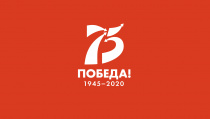 75
ПОБЕДА!
1945–2020